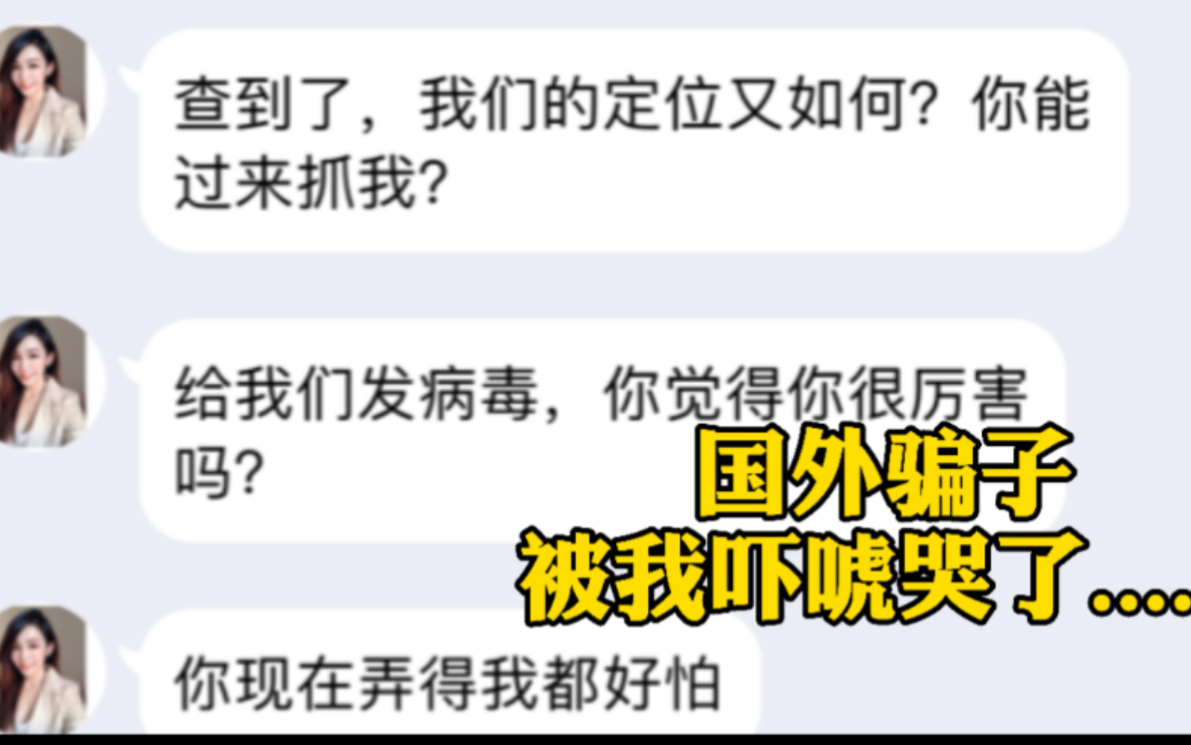 查到了，我们的定位又如何？你能过来抓我？

给我们发病毒，你觉得你很厉害吗？

国外骗子
被我吓唬哭了.....

你现在弄得我都好怕